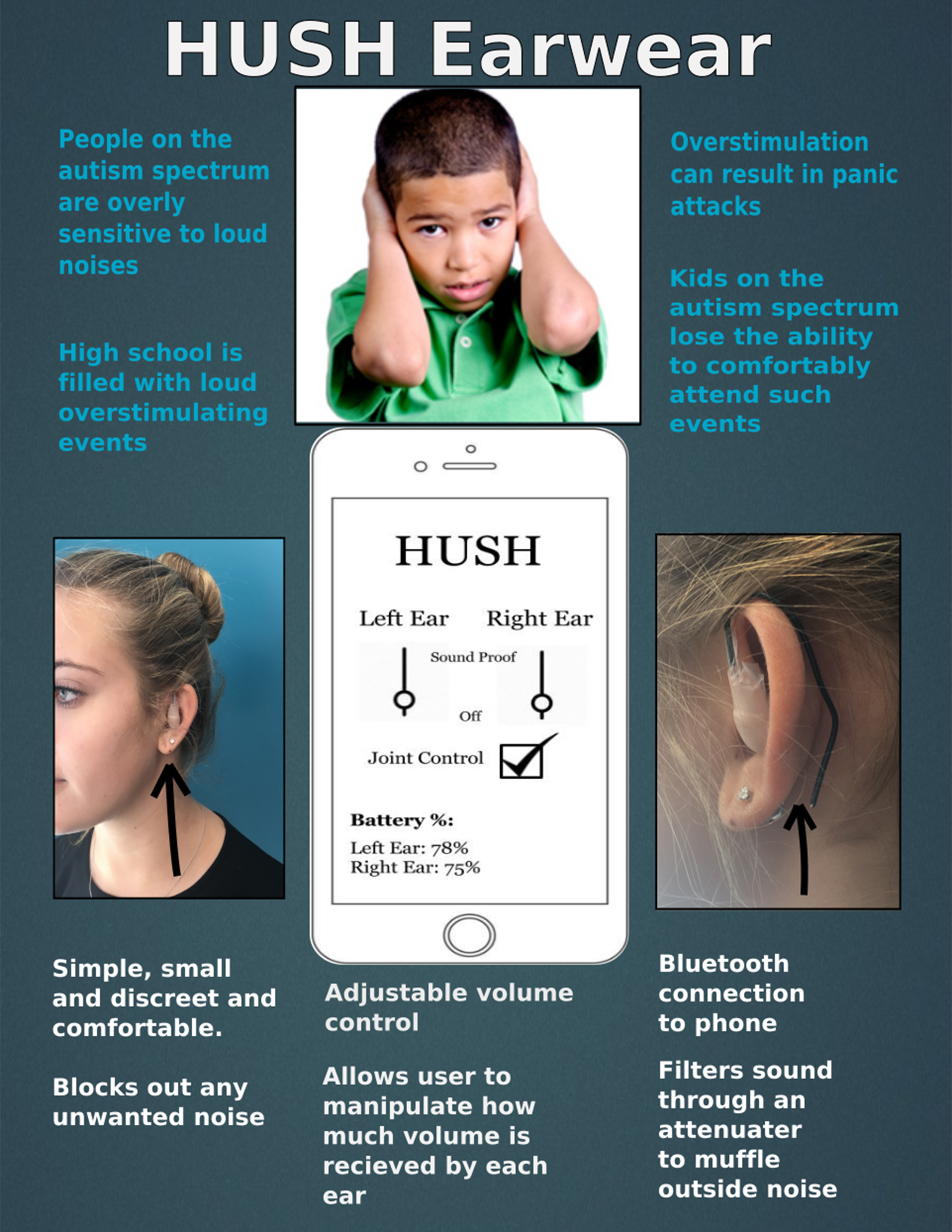 HUSH Earwear

People on the autism spectrum are overly sensitive to loud noises

High school is filled with loud overstimulating events

Overstimulation can result in panic attacks

Kids on the autism spectrum lose the ability to comfortably attend such events

HUSH

Left Ear

Right Ear

Sound Proof

Off

Joint Control ☑

Battery %:

Left Ear: 78%
Right Ear: 75%

Simple, small and discreet and comfortable.

Blocks out any unwanted noise

Adjustable volume control

Allows user to manipulate how much volume is recieved by each ear

Bluetooth connection to phone

Filters sound through an attenuater to muffle outside noise